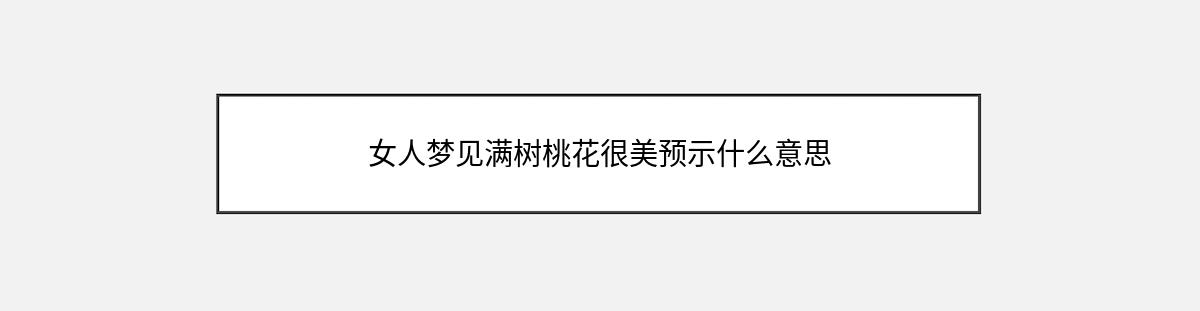 女人梦见满树桃花很美预示什么意思